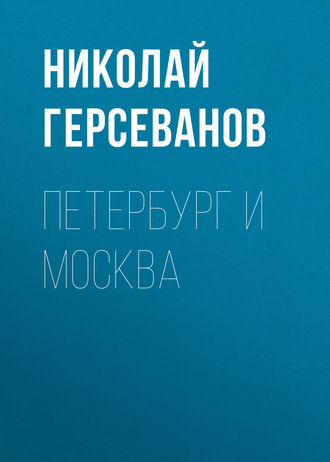 НИКОЛАЙ ГЕРСЕВАНОВ

ПЕТЕРБУРГ И МОСКВА